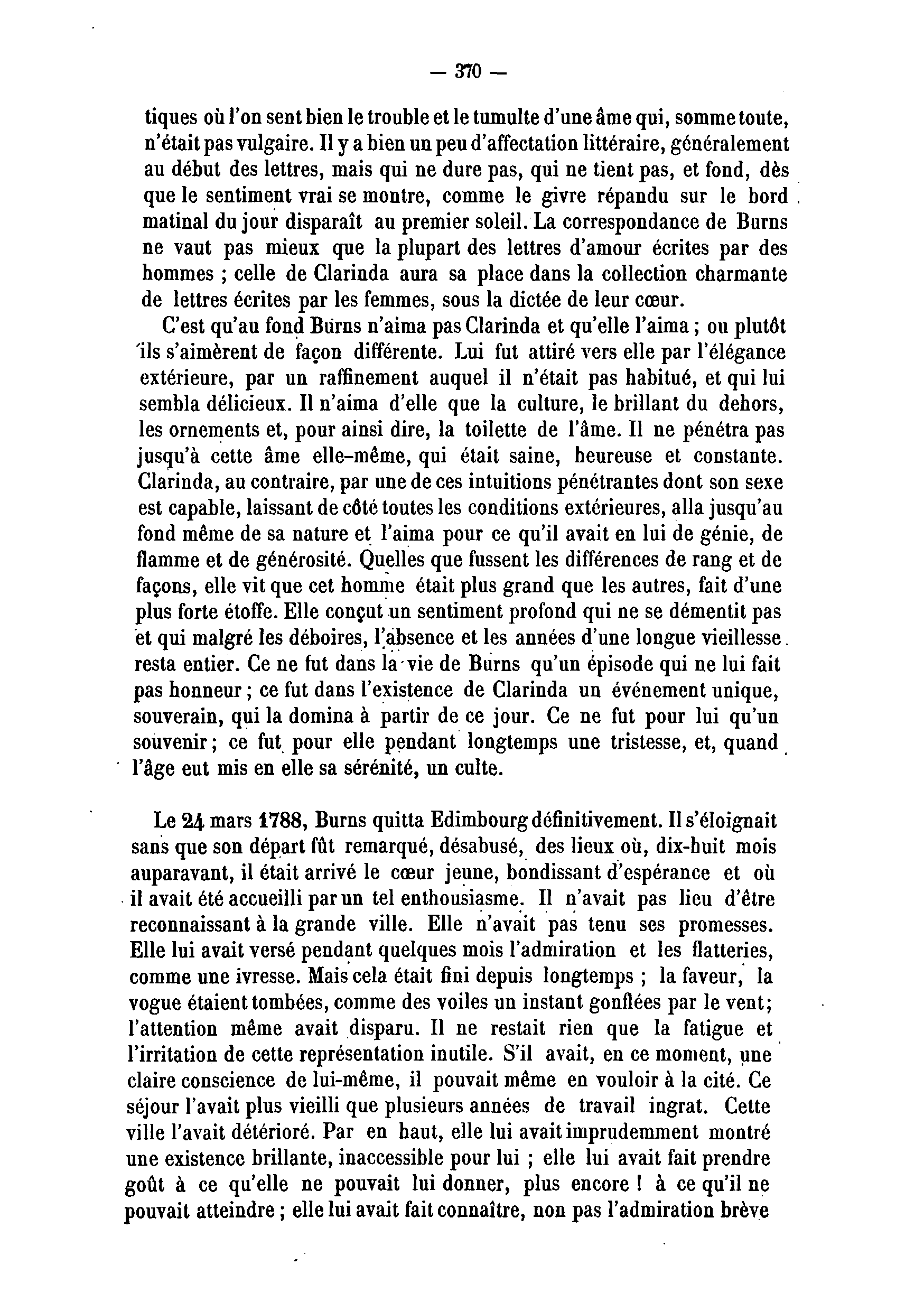 — 370 —

tiques où l'on sent bien le trouble et le tumulte d'une âme qui, somme toute, n'était pas vulgaire. Il y a bien un peu d'affectation littéraire, généralement au début des lettres, mais qui ne dure pas, qui ne tient pas, et fond, dès que le sentiment vrai se montre, comme le givre répandu sur le bord matinal du jour disparaît au premier soleil. La correspondance de Burns ne vaut pas mieux que la plupart des lettres d'amour écrites par des hommes ; celle de Clarinda aura sa place dans la collection charmante de lettres écrites par les femmes, sous la dictée de leur cœur.

C'est qu'au fond Burns n'aima pas Clarinda et qu'elle l'aima ; ou plutôt ils s'aimèrent de façon différente. Lui fut attiré vers elle par l'élégance extérieure, par un raffinement auquel il n'était pas habitué, et qui lui sembla délicieux. Il n'aima d'elle que la culture, le brillant du dehors, les ornements et, pour ainsi dire, la toilette de l'âme. Il ne pénétra pas jusqu'à cette âme elle-même, qui était saine, heureuse et constante. Clarinda, au contraire, par une de ces intuitions pénétrantes dont son sexe est capable, laissant de côté toutes les conditions extérieures, alla jusqu'au fond même de sa nature et l'aima pour ce qu'il avait en lui de génie, de flamme et de générosité. Quelles que fussent les différences de rang et de façons, elle vit que cet homme était plus grand que les autres, fait d'une plus forte étoffe. Elle conçut un sentiment profond qui ne se démentit pas et qui malgré les déboires, l'absence et les années d'une longue vieillesse resta entier. Ce ne fut dans la vie de Burns qu'un épisode qui ne lui fait pas honneur ; ce fut dans l'existence de Clarinda un événement unique, souverain, qui la domina à partir de ce jour. Ce ne fut pour lui qu'un souvenir ; ce fut pour elle pendant longtemps une tristesse, et, quand l'âge eut mis en elle sa sérénité, un culte.

Le 24 mars 1788, Burns quitta Edimbourg définitivement. Il s'éloignait sans que son départ fût remarqué, désabusé, des lieux où, dix-huit mois auparavant, il était arrivé le cœur jeune, bondissant d'espérance et où il avait été accueilli par un tel enthousiasme. Il n'avait pas lieu d'être reconnaissant à la grande ville. Elle n'avait pas tenu ses promesses. Elle lui avait versé pendant quelques mois l'admiration et les flatteries, comme une ivresse. Mais cela était fini depuis longtemps ; la faveur, la vogue étaient tombées, comme des voiles un instant gonflées par le vent; l'attention même avait disparu. Il ne restait rien que la fatigue et l'irritation de cette représentation inutile. S'il avait, en ce moment, une claire conscience de lui-même, il pouvait même en vouloir à la cité. Ce séjour l'avait plus vieilli que plusieurs années de travail ingrat. Cette ville l'avait détérioré. Par en haut, elle lui avait imprudemment montré une existence brillante, inaccessible pour lui ; elle lui avait fait prendre goût à ce qu'elle ne pouvait lui donner, plus encore ! à ce qu'il ne pouvait atteindre ; elle lui avait fait connaître, non pas l'admiration brève